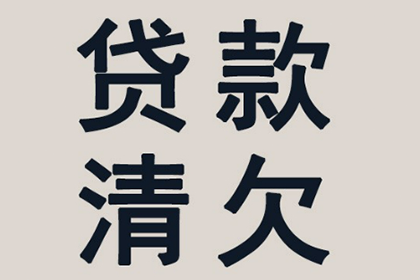 贷款
清欠